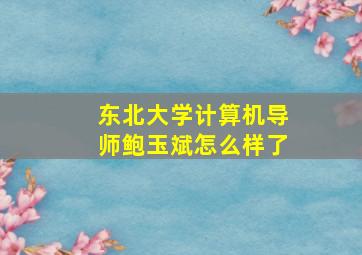 东北大学计算机导师鲍玉斌怎么样了